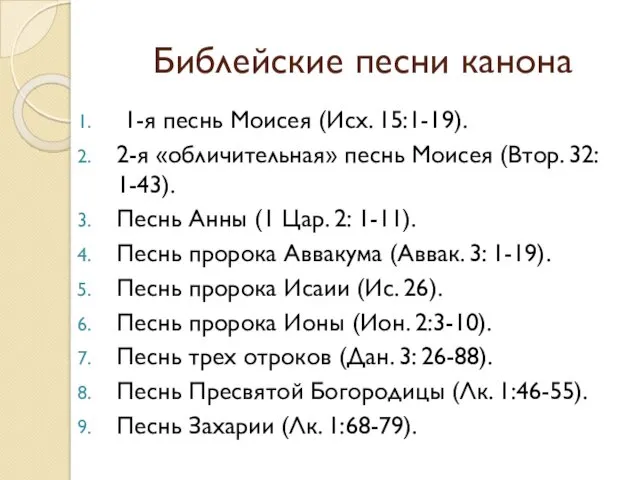 Библейские песни канона

1. 1-я песнь Моисея (Исх. 15:1-19).
2. 2-я «обличительная» песнь Моисея (Втор. 32: 1-43).
3. Песнь Анны (1 Цар. 2: 1-11).
4. Песнь пророка Аввакума (Аввак. 3: 1-19).
5. Песнь пророка Исаии (Ис. 26).
6. Песнь пророка Ионы (Ион. 2:3-10).
7. Песнь трех отроков (Дан. 3: 26-88).
8. Песнь Пресвятой Богородицы (Лк. 1:46-55).
9. Песнь Захарии (Лк. 1:68-79).